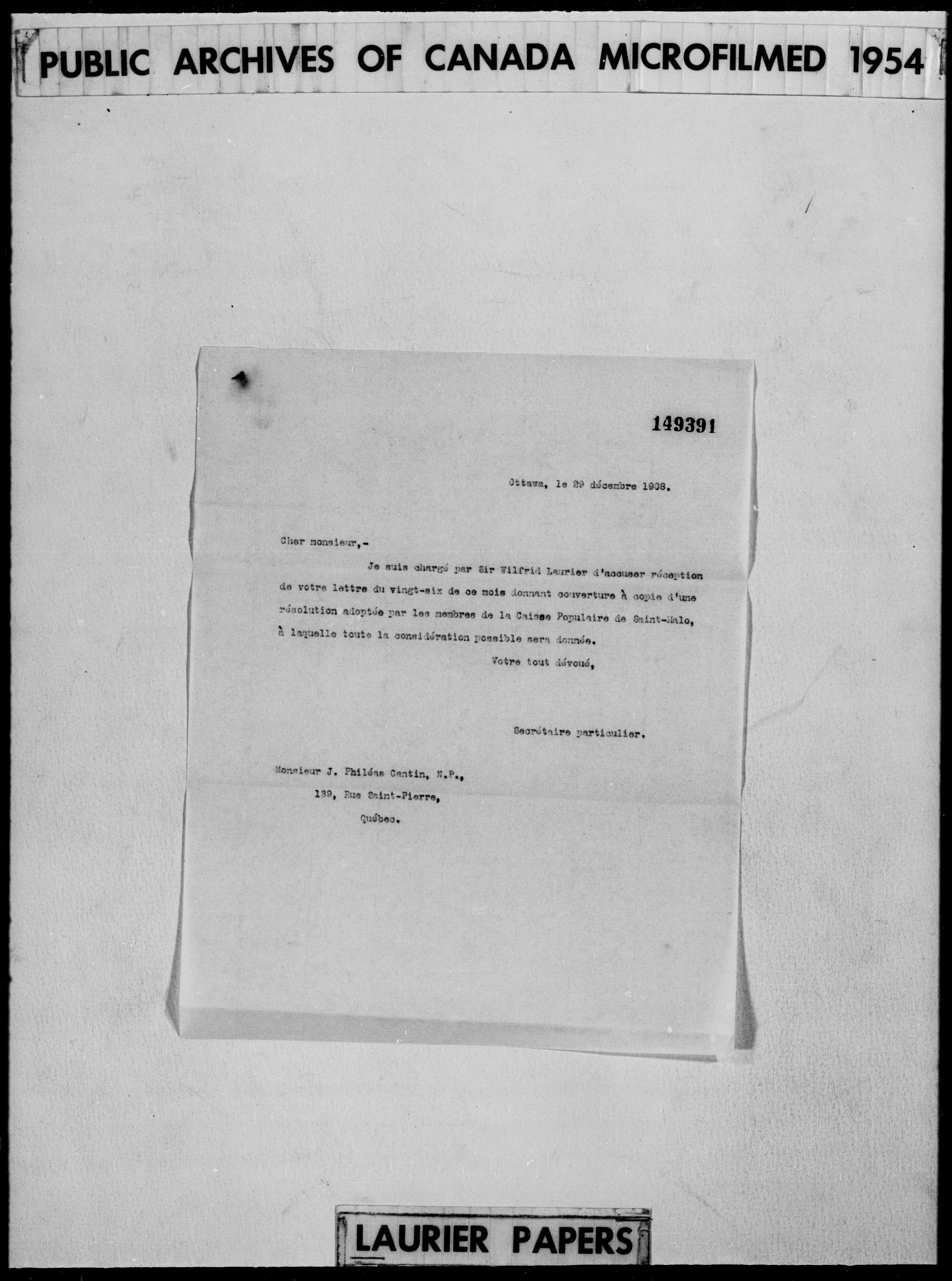 PUBLIC ARCHIVES OF CANADA MICROFILMED 1954

149391

Ottawa, le 29 décembre 1908.

Cher monsieur,-

Je suis chargé par Sir Wilfrid Laurier d'accuser réception de votre lettre du vingt-six de ce mois donnant couverture à copie d'une résolution adoptée par les membres de la Caisse Populaire de Saint-Malo, à laquelle toute la considération possible sera donnée.

Votre tout dévoué,

Secrétaire particulier.

Monsieur J. Philéas Cantin, N.P.,
139, Rue Saint-Pierre,
Québec.

LAURIER PAPERS